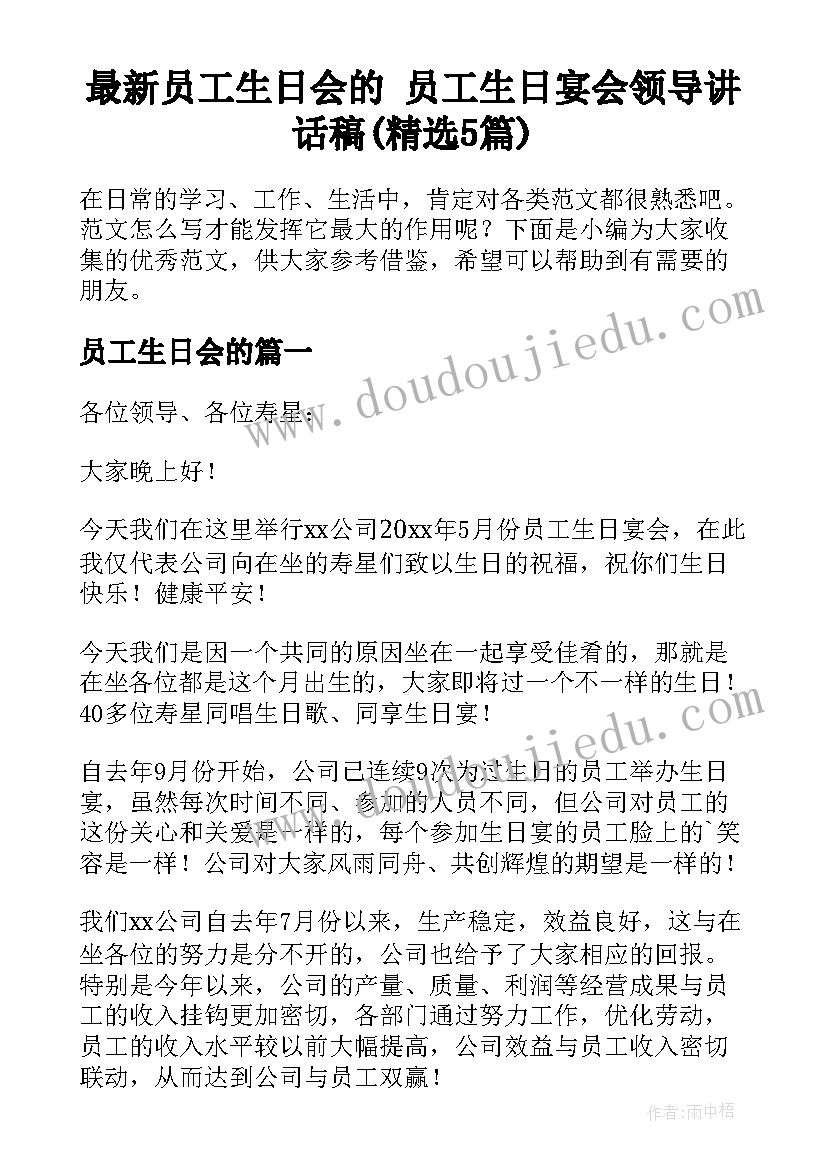 最新员工生日会的 员工生日宴会领导讲话稿(精选5篇)

在日常的学习、工作、生活中，肯定对各类范文都很熟悉吧。范文怎么写才能发挥它最大的作用呢？下面是小编为大家收集的优秀范文，供大家参考借鉴，希望可以帮助到有需要的朋友。

员工生日会的篇一

各位领导、各位寿星：

大家晚上好！

今天我们在这里举行xx公司20xx年5月份员工生日宴会，在此我仅代表公司向在坐的寿星们致以生日的祝福，祝你们生日快乐！健康平安！

今天我们是因一个共同的原因坐在一起享受佳肴的，那就是在坐各位都是这个月出生的，大家即将过一个不一样的生日！40多位寿星同唱生日歌、同享生日宴！

自去年9月份开始，公司已连续9次为过生日的员工举办生日宴，虽然每次时间不同、参加的人员不同，但公司对员工的这份关心和关爱是一样的，每个参加生日宴的员工脸上的`笑容是一样！公司对大家风雨同舟、共创辉煌的期望是一样的！

我们xx公司自去年7月份以来，生产稳定，效益良好，这与在坐各位的努力是分不开的，公司也给予了大家相应的回报。特别是今年以来，公司的产量、质量、利润等经营成果与员工的收入挂钩更加密切，各部门通过努力工作，优化劳动，员工的收入水平较以前大幅提高，公司效益与员工收入密切联动，从而达到公司与员工双赢！

www.doudoujiedu.com

www.doudoujiedu.com

作者：雨中梧